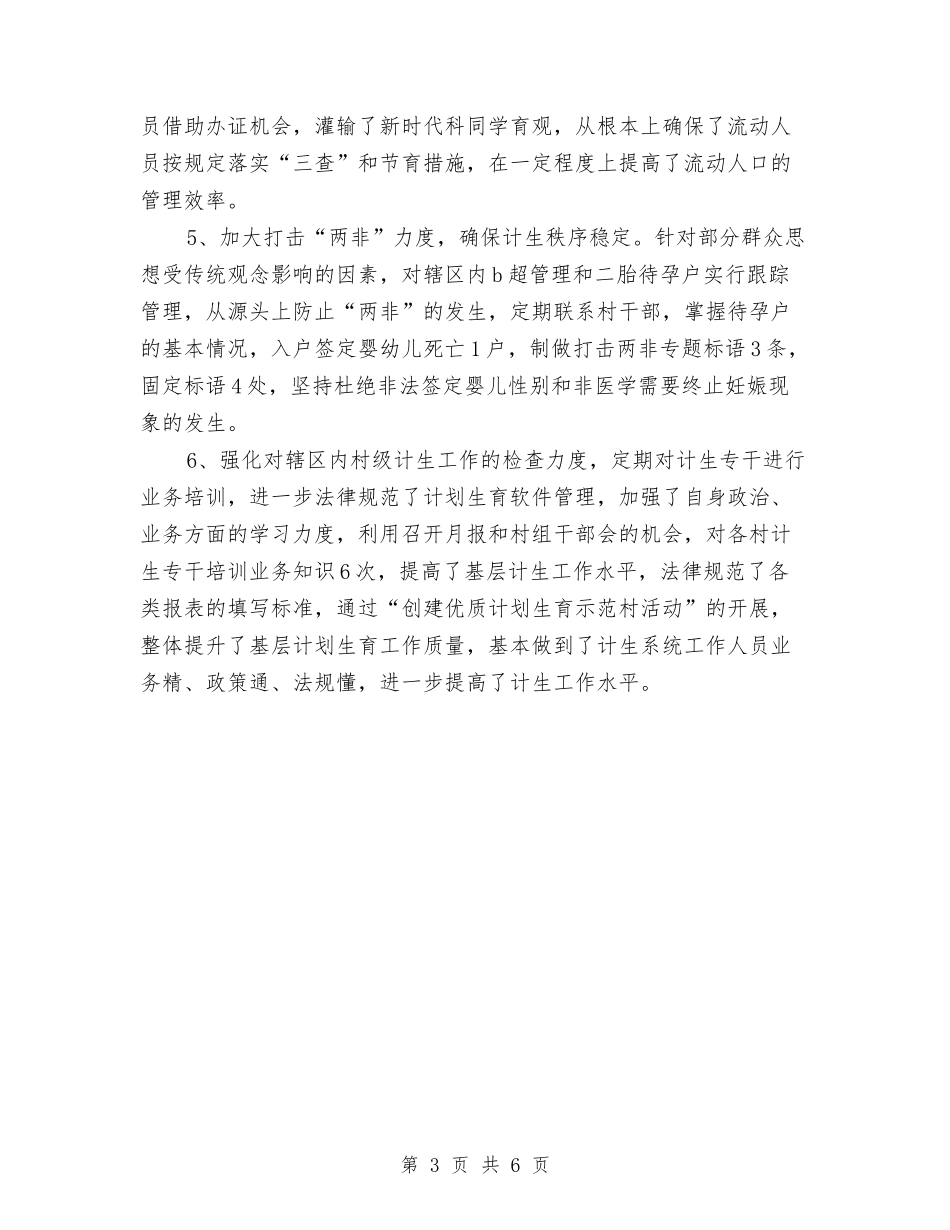 员借助办证机会，灌输了新时代科同学育观，从根本上确保了流动人员按规定落实“三查”和节育措施，在一定程度上提高了流动人口的管理效率。

5、加大打击“两非”力度，确保计生秩序稳定。针对部分群众思想受传统观念影响的因素，对辖区内b超管理和二胎待孕户实行跟踪管理，从源头上防止“两非”的发生，定期联系村干部，掌握待孕户的基本情况，入户签定婴幼儿死亡1户，制做打击两非专题标语3条，固定标语4处，坚持杜绝非法签定婴儿性别和非医学需要终止妊娠现象的发生。

6、强化对辖区内村级计生工作的检查力度，定期对计生专干进行业务培训，进一步法律规范了计划生育软件管理，加强了自身政治、业务方面的学习力度，利用召开月报和村组干部会的机会，对各村计生专干培训业务知识6次，提高了基层计生工作水平，法律规范了各类报表的填写标准，通过“创建优质计划生育示范村活动”的开展，整体提升了基层计划生育工作质量，基本做到了计生系统工作人员业务精、政策通、法规懂，进一步提高了计生工作水平。

第 3 页 共 6 页